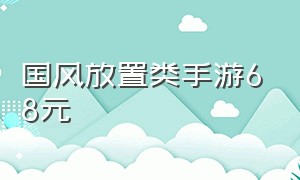 国风放置类手游68元